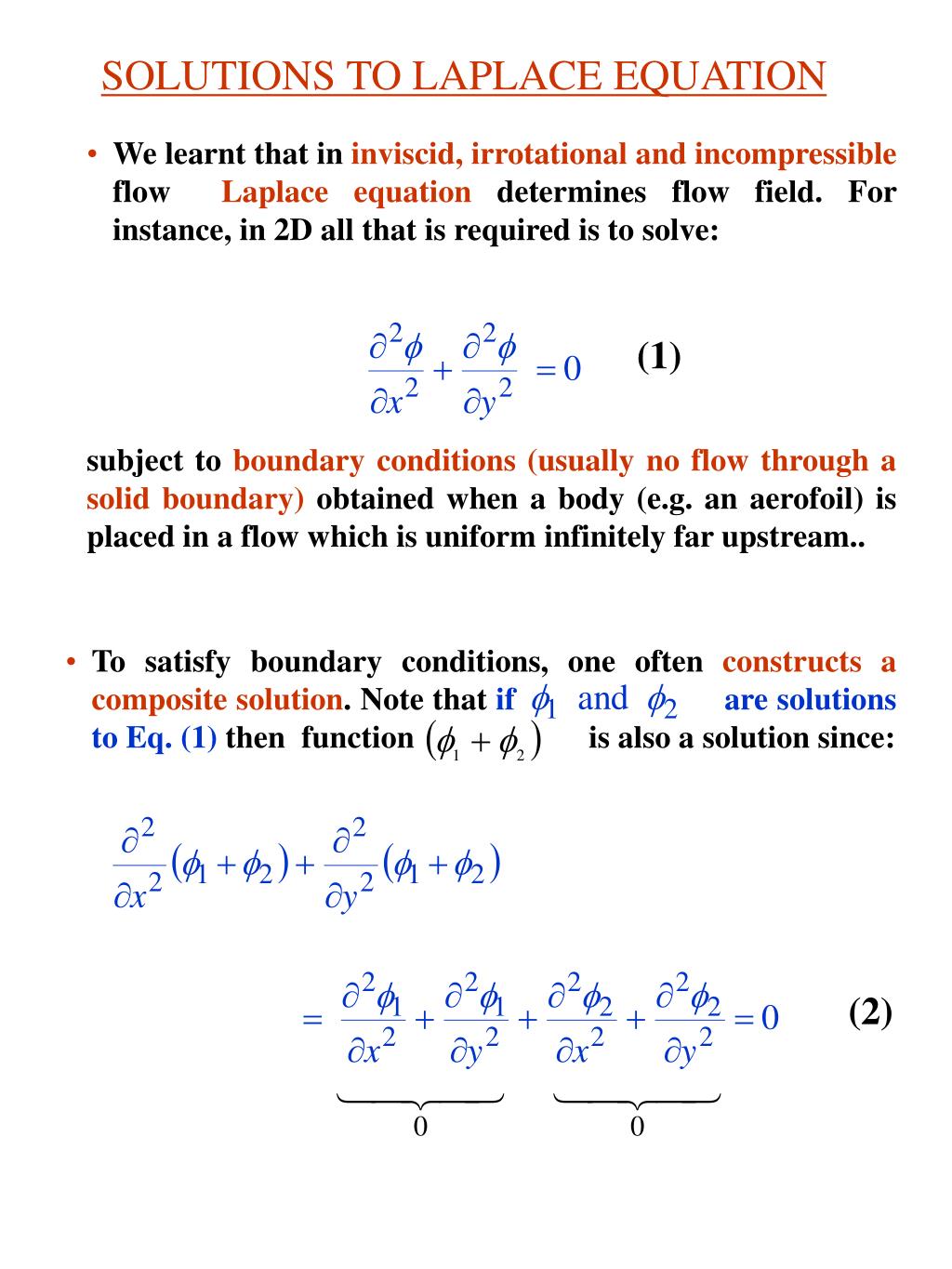 SOLUTIONS TO LAPLACE EQUATION

• We learnt that in inviscid, irrotational and incompressible flow Laplace equation determines flow field. For instance, in 2D all that is required is to solve:

$\frac{\partial^2 \phi}{\partial x^2} + \frac{\partial^2 \phi}{\partial y^2} = 0$ (1)

subject to boundary conditions (usually no flow through a solid boundary) obtained when a body (e.g. an aerofoil) is placed in a flow which is uniform infinitely far upstream..

• To satisfy boundary conditions, one often constructs a composite solution. Note that if $\phi_1$ and $\phi_2$ are solutions to Eq. (1) then function $(\phi_1 + \phi_2)$ is also a solution since:

$\frac{\partial^2}{\partial x^2}(\phi_1 + \phi_2) + \frac{\partial^2}{\partial y^2}(\phi_1 + \phi_2)$

$= \underbrace{\frac{\partial^2 \phi_1}{\partial x^2} + \frac{\partial^2 \phi_1}{\partial y^2}}_{0} + \underbrace{\frac{\partial^2 \phi_2}{\partial x^2} + \frac{\partial^2 \phi_2}{\partial y^2}}_{0} = 0$ (2)